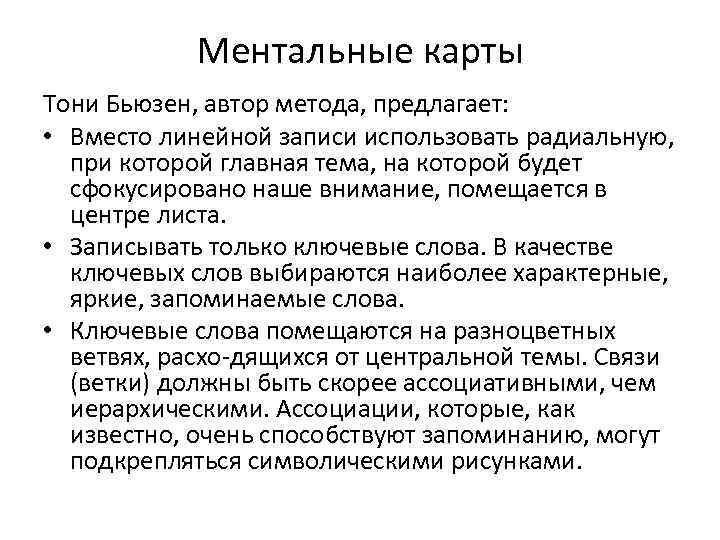 Ментальные карты

Тони Бьюзен, автор метода, предлагает:

• Вместо линейной записи использовать радиальную, при которой главная тема, на которой будет сфокусировано наше внимание, помещается в центре листа.

• Записывать только ключевые слова. В качестве ключевых слов выбираются наиболее характерные, яркие, запоминаемые слова.

• Ключевые слова помещаются на разноцветных ветвях, расхо-дящихся от центральной темы. Связи (ветки) должны быть скорее ассоциативными, чем иерархическими. Ассоциации, которые, как известно, очень способствуют запоминанию, могут подкрепляться символическими рисунками.